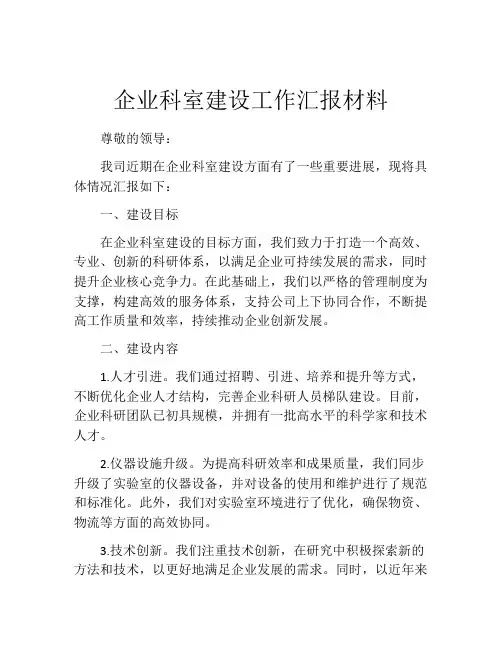 企业科室建设工作汇报材料

尊敬的领导：

我司近期在企业科室建设方面有了一些重要进展，现将具体情况汇报如下：

一、建设目标

在企业科室建设的目标方面，我们致力于打造一个高效、专业、创新的科研体系，以满足企业可持续发展的需求，同时提升企业核心竞争力。在此基础上，我们以严格的管理制度为支撑，构建高效的服务体系，支持公司上下协同合作，不断提高工作质量和效率，持续推动企业创新发展。

二、建设内容

1.人才引进。我们通过招聘、引进、培养和提升等方式，不断优化企业人才结构，完善企业科研人员梯队建设。目前，企业科研团队已初具规模，并拥有一批高水平的科学家和技术人才。

2.仪器设施升级。为提高科研效率和成果质量，我们同步升级了实验室的仪器设备，并对设备的使用和维护进行了规范和标准化。此外，我们对实验室环境进行了优化，确保物资、物流等方面的高效协同。

3.技术创新。我们注重技术创新，在研究中积极探索新的方法和技术，以更好地满足企业发展的需求。同时，以近年来